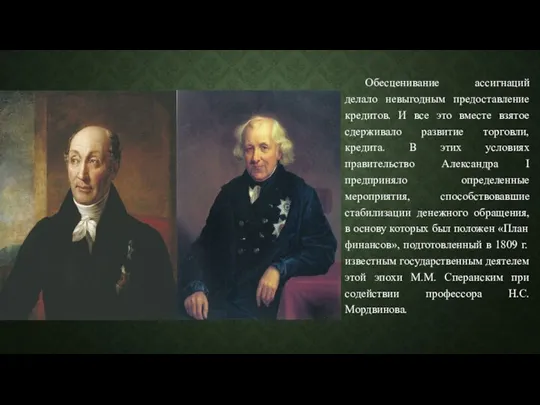 Обесценивание ассигнаций делало невыгодным предоставление кредитов. И все это вместе взятое сдерживало развитие торговли, кредита. В этих условиях правительство Александра I предприняло определенные мероприятия, способствовавшие стабилизации денежного обращения, в основу которых был положен «План финансов», подготовленный в 1809 г. известным государственным деятелем этой эпохи М.М. Сперанским при содействии профессора Н.С. Мордвинова.